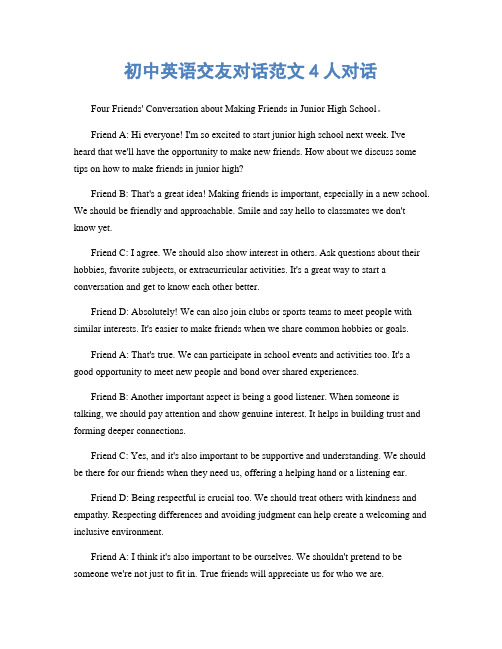 初中英语交友对话范文 4 人对话

Four Friends' Conversation about Making Friends in Junior High School。

Friend A: Hi everyone! I'm so excited to start junior high school next week. I've heard that we'll have the opportunity to make new friends. How about we discuss some tips on how to make friends in junior high?

Friend B: That's a great idea! Making friends is important, especially in a new school. We should be friendly and approachable. Smile and say hello to classmates we don't know yet.

Friend C: I agree. We should also show interest in others. Ask questions about their hobbies, favorite subjects, or extracurricular activities. It's a great way to start a conversation and get to know each other better.

Friend D: Absolutely! We can also join clubs or sports teams to meet people with similar interests. It's easier to make friends when we share common hobbies or goals.

Friend A: That's true. We can participate in school events and activities too. It's a good opportunity to meet new people and bond over shared experiences.

Friend B: Another important aspect is being a good listener. When someone is talking, we should pay attention and show genuine interest. It helps in building trust and forming deeper connections.

Friend C: Yes, and it's also important to be supportive and understanding. We should be there for our friends when they need us, offering a helping hand or a listening ear.

Friend D: Being respectful is crucial too. We should treat others with kindness and empathy. Respecting differences and avoiding judgment can help create a welcoming and inclusive environment.

Friend A: I think it's also important to be ourselves. We shouldn't pretend to be someone we're not just to fit in. True friends will appreciate us for who we are.